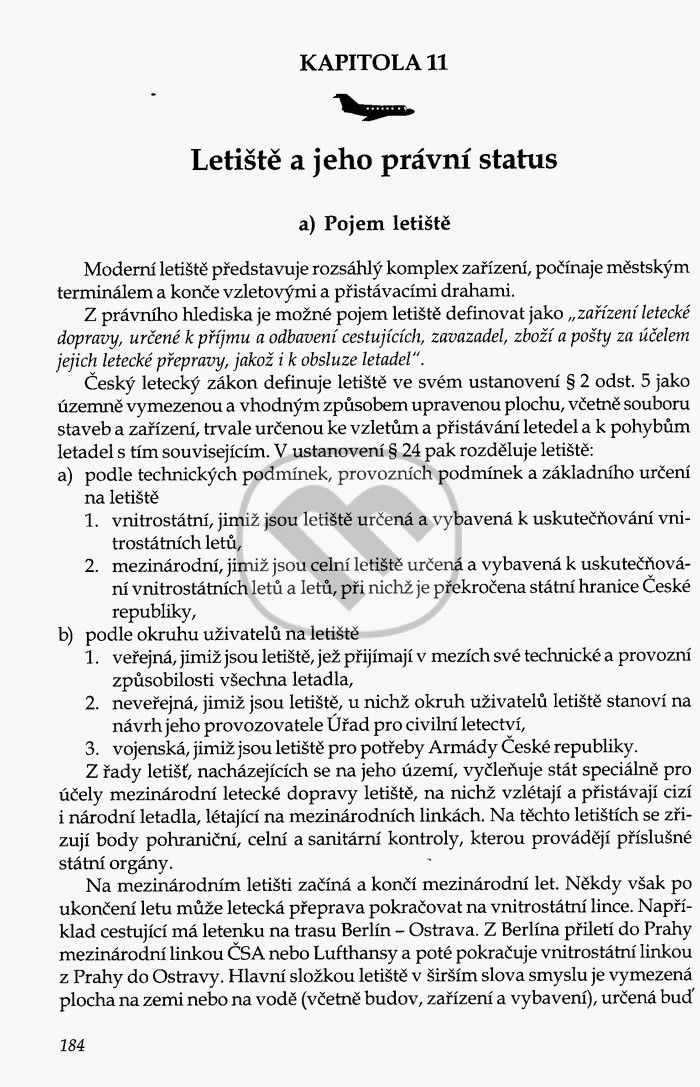 KAPITOLA 11

Letiště a jeho právní status

a) Pojem letiště

Moderní letiště představuje rozsáhlý komplex zařízení, počínaje městským terminálem a konče vzletovými a přistávacími drahami.

Z právního hlediska je možné pojem letiště definovat jako „zařízení letecké dopravy, určené k příjmu a odbavení cestujících, zavazadel, zboží a pošty za účelem jejich letecké přepravy, jakož i k obsluze letadel".

Český letecký zákon definuje letiště ve svém ustanovení § 2 odst. 5 jako územně vymezenou a vhodným způsobem upravenou plochu, včetně souboru staveb a zařízení, trvale určenou ke vzletům a přistávání letedel a k pohybům letadel s tím souvisejícím. V ustanovení § 24 pak rozděluje letiště:

a) podle technických podmínek, provozních podmínek a základního určení na letiště
1. vnitrostátní, jimiž jsou letiště určená a vybavená k uskutečňování vnitrostátních letů,
2. mezinárodní, jimiž jsou celní letiště určená a vybavená k uskutečňování vnitrostátních letů a letů, při nichž je překročena státní hranice České republiky,

b) podle okruhu uživatelů na letiště
1. veřejná, jimiž jsou letiště, jež přijímají v mezích své technické a provozní způsobilosti všechna letadla,
2. neveřejná, jimiž jsou letiště, u nichž okruh uživatelů letiště stanoví na návrh jeho provozovatele Úřad pro civilní letectví,
3. vojenská, jimiž jsou letiště pro potřeby Armády České republiky.

Z řady letišť, nacházejících se na jeho území, vyčleňuje stát speciálně pro účely mezinárodní letecké dopravy letiště, na nichž vzlétají a přistávají cizí i národní letadla, létající na mezinárodních linkách. Na těchto letištích se zřizují body pohraniční, celní a sanitární kontroly, kterou provádějí příslušné státní orgány.

Na mezinárodním letišti začíná a končí mezinárodní let. Někdy však po ukončení letu může letecká přeprava pokračovat na vnitrostátní lince. Například cestující má letenku na trasu Berlín – Ostrava. Z Berlína přiletí do Prahy mezinárodní linkou ČSA nebo Lufthansy a poté pokračuje vnitrostátní linkou z Prahy do Ostravy. Hlavní složkou letiště v širším slova smyslu je vymezená plocha na zemi nebo na vodě (včetně budov, zařízení a vybavení), určená buď

184